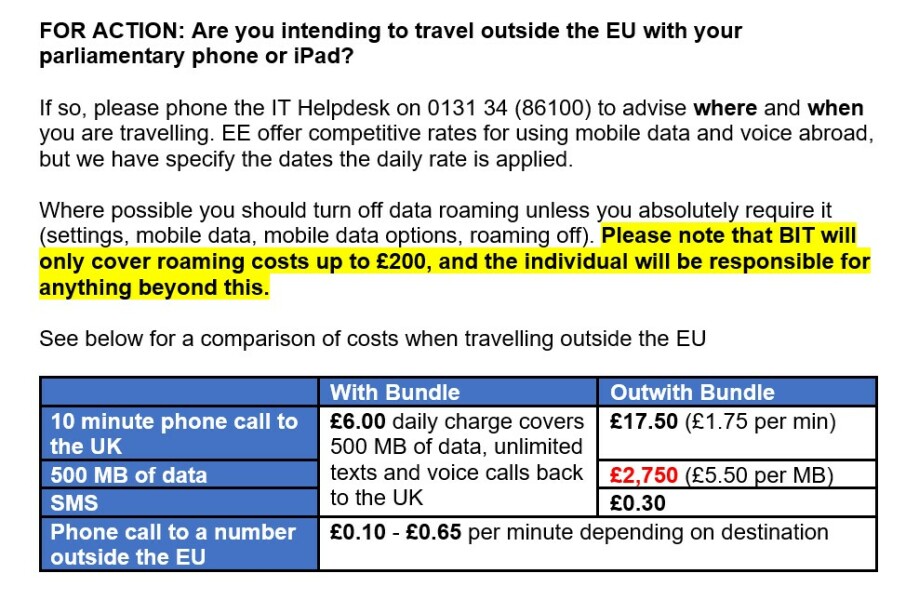 FOR ACTION: Are you intending to travel outside the EU with your parliamentary phone or iPad?

If so, please phone the IT Helpdesk on 0131 34 (86100) to advise where and when you are travelling. EE offer competitive rates for using mobile data and voice abroad, but we have specify the dates the daily rate is applied.

Where possible you should turn off data roaming unless you absolutely require it (settings, mobile data, mobile data options, roaming off). Please note that BIT will only cover roaming costs up to £200, and the individual will be responsible for anything beyond this.

See below for a comparison of costs when travelling outside the EU

| | With Bundle | Outwith Bundle |
|---|---|---|
| 10 minute phone call to the UK | £6.00 daily charge covers 500 MB of data, unlimited texts and voice calls back to the UK | £17.50 (£1.75 per min) |
| 500 MB of data | | £2,750 (£5.50 per MB) |
| SMS | | £0.30 |
| Phone call to a number outside the EU | £0.10 - £0.65 per minute depending on destination | |